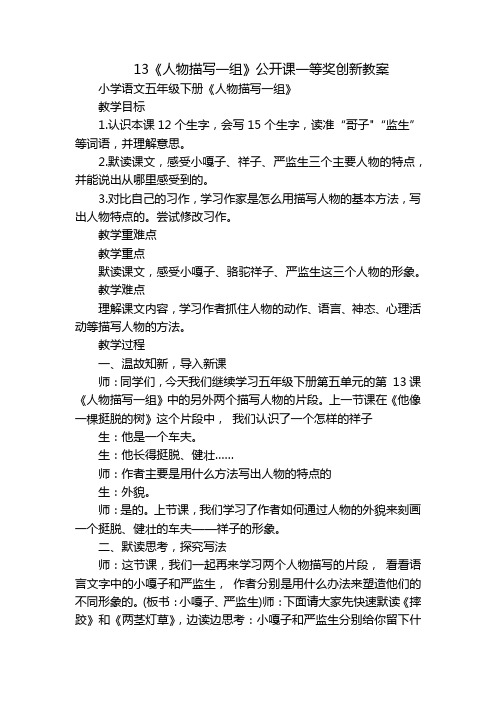 13《人物描写一组》公开课一等奖创新教案

小学语文五年级下册《人物描写一组》

教学目标

1.认识本课 12 个生字，会写 15 个生字，读准“哥子”“监生”等词语，并理解意思。

2.默读课文，感受小嘎子、祥子、严监生三个主要人物的特点，并能说出从哪里感受到的。

3.对比自己的习作，学习作家是怎么用描写人物的基本方法，写出人物特点的。尝试修改习作。

教学重难点

教学重点

默读课文，感受小嘎子、骆驼祥子、严监生这三个人物的形象。

教学难点

理解课文内容，学习作者抓住人物的动作、语言、神态、心理活动等描写人物的方法。

教学过程

一、温故知新，导入新课

师：同学们，今天我们继续学习五年级下册第五单元的第 13 课《人物描写一组》中的另外两个描写人物的片段。上一节课在《他像一棵挺脱的树》这个片段中， 我们认识了一个怎样的祥子

生：他是一个车夫。

生：他长得挺脱、健壮……

师：作者主要是用什么方法写出人物的特点的

生：外貌。

师：是的。上节课，我们学习了作者如何通过人物的外貌来刻画一个挺脱、健壮的车夫——祥子的形象。

二、默读思考，探究写法

师：这节课，我们一起再来学习两个人物描写的片段， 看看语言文字中的小嘎子和严监生， 作者分别是用什么办法来塑造他们的不同形象的。(板书：小嘎子、严监生)师：下面请大家先快速默读《摔跤》和《两茎灯草》，边读边思考：小嘎子和严监生分别给你留下什